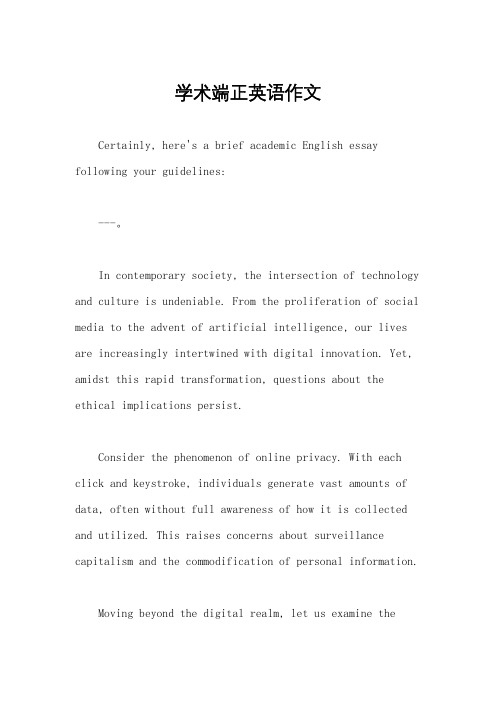 学术端正英语作文

Certainly, here's a brief academic English essay following your guidelines:

---。

In contemporary society, the intersection of technology and culture is undeniable. From the proliferation of social media to the advent of artificial intelligence, our lives are increasingly intertwined with digital innovation. Yet, amidst this rapid transformation, questions about the ethical implications persist.

Consider the phenomenon of online privacy. With each click and keystroke, individuals generate vast amounts of data, often without full awareness of how it is collected and utilized. This raises concerns about surveillance capitalism and the commodification of personal information.

Moving beyond the digital realm, let us examine the